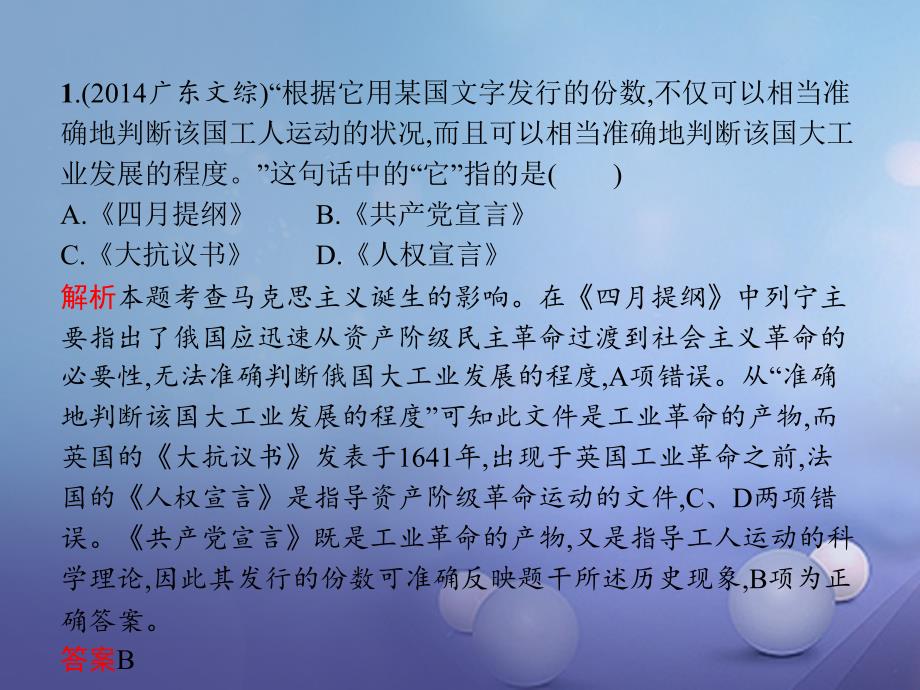 1.(2014广东文综)“根据它用某国文字发行的份数,不仅可以相当准确地判断该国工人运动的状况,而且可以相当准确地判断该国大工业发展的程度。”这句话中的“它”指的是(　　)
A.《四月提纲》　　B.《共产党宣言》
C.《大抗议书》　　D.《人权宣言》
解析本题考查马克思主义诞生的影响。在《四月提纲》中列宁主要指出了俄国应迅速从资产阶级民主革命过渡到社会主义革命的必要性,无法准确判断俄国大工业发展的程度,A项错误。从“准确地判断该国大工业发展的程度”可知此文件是工业革命的产物,而英国的《大抗议书》发表于1641年,出现于英国工业革命之前,法国的《人权宣言》是指导资产阶级革命运动的文件,C、D两项错误。《共产党宣言》既是工业革命的产物,又是指导工人运动的科学理论,因此其发行的份数可准确反映题干所述历史现象,B项为正确答案。
答案B